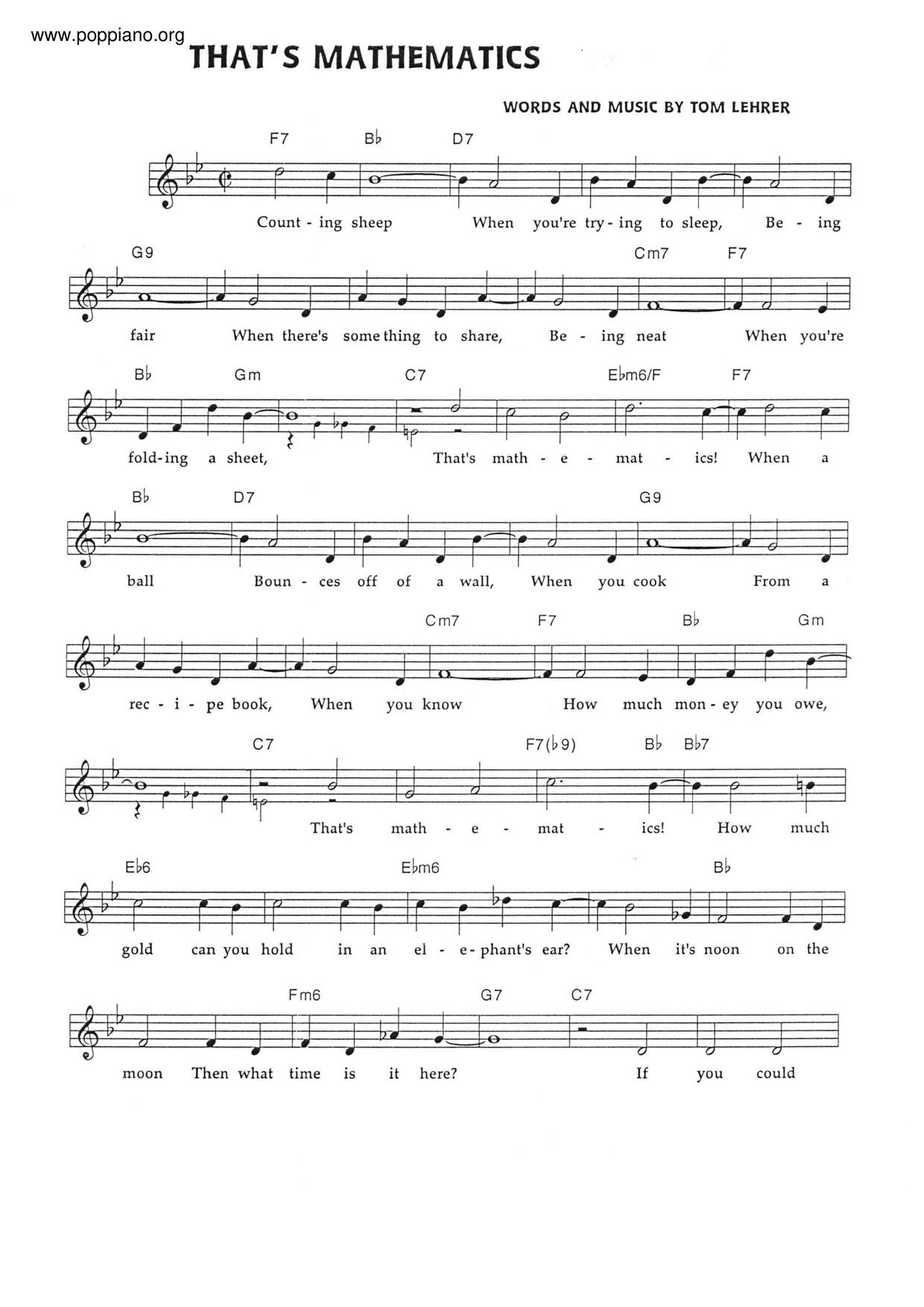 www.poppiano.org

THAT'S MATHEMATICS

WORDS AND MUSIC BY TOM LEHRER

F7 B♭ D7

Count - ing sheep When you're try - ing to sleep, Be - ing

G9 Cm7 F7

fair When there's some thing to share, Be - ing neat When you're

B♭ Gm C7 E♭m6/F F7

fold - ing a sheet, That's math - e - mat - ics! When a

B♭ D7 G9

ball Boun - ces off of a wall, When you cook From a

Cm7 F7 B♭ Gm

rec - i - pe book, When you know How much mon - ey you owe,

C7 F7(♭9) B♭ B♭7

That's math - e - mat - ics! How much

E♭6 E♭m6 B♭

gold can you hold in an el - e - phant's ear? When it's noon on the

Fm6 G7 C7

moon Then what time is it here? If you could